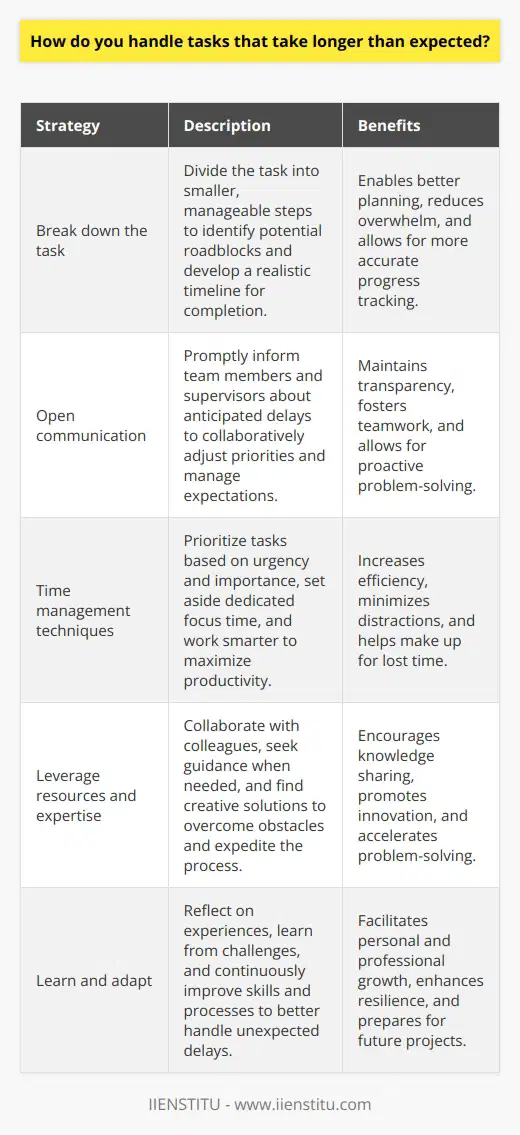 How do you handle tasks that take longer than expected?

| Strategy | Description | Benefits |
|---|---|---|
| Break down the task | Divide the task into smaller, manageable steps to identify potential roadblocks and develop a realistic timeline for completion. | Enables better planning, reduces overwhelm, and allows for more accurate progress tracking. |
| Open communication | Promptly inform team members and supervisors about anticipated delays to collaboratively adjust priorities and manage expectations. | Maintains transparency, fosters teamwork, and allows for proactive problem-solving. |
| Time management techniques | Prioritize tasks based on urgency and importance, set aside dedicated focus time, and work smarter to maximize productivity. | Increases efficiency, minimizes distractions, and helps make up for lost time. |
| Leverage resources and expertise | Collaborate with colleagues, seek guidance when needed, and find creative solutions to overcome obstacles and expedite the process. | Encourages knowledge sharing, promotes innovation, and accelerates problem-solving. |
| Learn and adapt | Reflect on experiences, learn from challenges, and continuously improve skills and processes to better handle unexpected delays. | Facilitates personal and professional growth, enhances resilience, and prepares for future projects. |

IIENSTITU - www.iienstitu.com